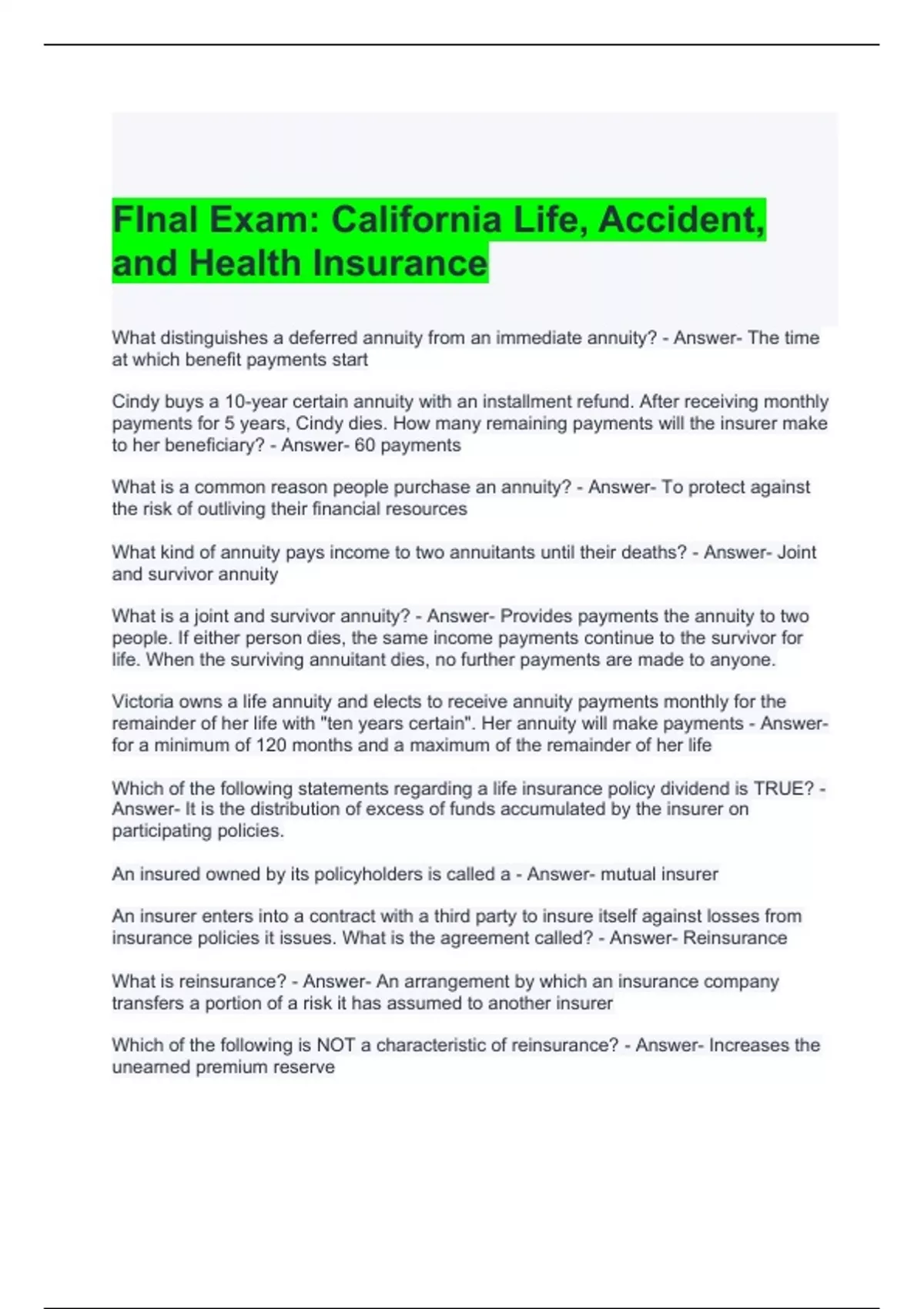 FInal Exam: California Life, Accident, and Health Insurance

What distinguishes a deferred annuity from an immediate annuity? - Answer- The time at which benefit payments start

Cindy buys a 10-year certain annuity with an installment refund. After receiving monthly payments for 5 years, Cindy dies. How many remaining payments will the insurer make to her beneficiary? - Answer- 60 payments

What is a common reason people purchase an annuity? - Answer- To protect against the risk of outliving their financial resources

What kind of annuity pays income to two annuitants until their deaths? - Answer- Joint and survivor annuity

What is a joint and survivor annuity? - Answer- Provides payments the annuity to two people. If either person dies, the same income payments continue to the survivor for life. When the surviving annuitant dies, no further payments are made to anyone.

Victoria owns a life annuity and elects to receive annuity payments monthly for the remainder of her life with "ten years certain". Her annuity will make payments - Answer- for a minimum of 120 months and a maximum of the remainder of her life

Which of the following statements regarding a life insurance policy dividend is TRUE? - Answer- It is the distribution of excess of funds accumulated by the insurer on participating policies.

An insured owned by its policyholders is called a - Answer- mutual insurer

An insurer enters into a contract with a third party to insure itself against losses from insurance policies it issues. What is the agreement called? - Answer- Reinsurance

What is reinsurance? - Answer- An arrangement by which an insurance company transfers a portion of a risk it has assumed to another insurer

Which of the following is NOT a characteristic of reinsurance? - Answer- Increases the unearned premium reserve